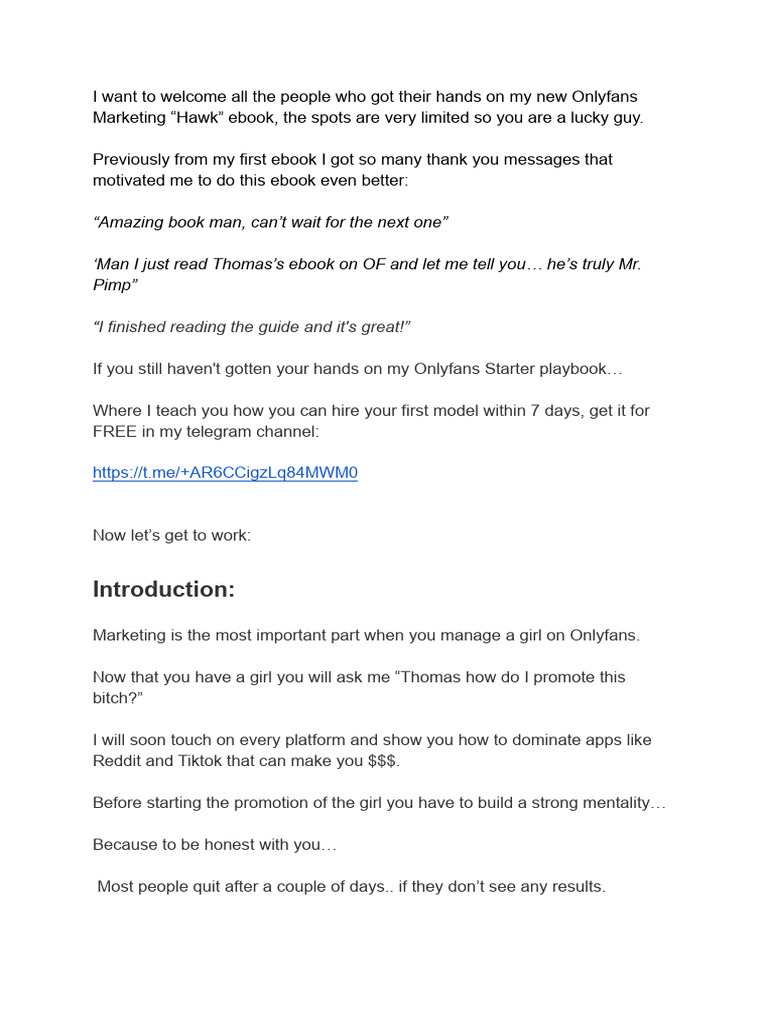 I want to welcome all the people who got their hands on my new Onlyfans Marketing “Hawk” ebook, the spots are very limited so you are a lucky guy.

Previously from my first ebook I got so many thank you messages that motivated me to do this ebook even better:

“Amazing book man, can’t wait for the next one”

‘Man I just read Thomas’s ebook on OF and let me tell you… he’s truly Mr. Pimp”

“I finished reading the guide and it's great!”

If you still haven't gotten your hands on my Onlyfans Starter playbook…

Where I teach you how you can hire your first model within 7 days, get it for FREE in my telegram channel:

https://t.me/+AR6CCigzLq84MWM0

Now let’s get to work:

Introduction:

Marketing is the most important part when you manage a girl on Onlyfans.

Now that you have a girl you will ask me “Thomas how do I promote this bitch?”

I will soon touch on every platform and show you how to dominate apps like Reddit and Tiktok that can make you $$$.

Before starting the promotion of the girl you have to build a strong mentality…

Because to be honest with you…

Most people quit after a couple of days.. if they don’t see any results.